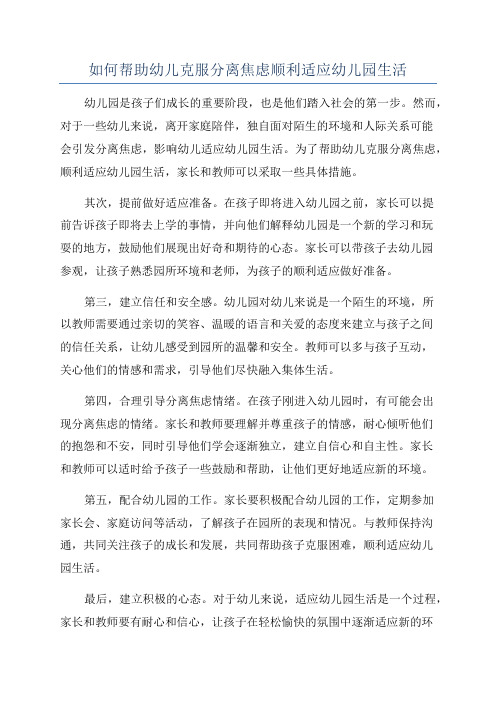 如何帮助幼儿克服分离焦虑顺利适应幼儿园生活

幼儿园是孩子们成长的重要阶段，也是他们踏入社会的第一步。然而，对于一些幼儿来说，离开家庭陪伴，独自面对陌生的环境和人际关系可能会引发分离焦虑，影响幼儿适应幼儿园生活。为了帮助幼儿克服分离焦虑，顺利适应幼儿园生活，家长和教师可以采取一些具体措施。

其次，提前做好适应准备。在孩子即将进入幼儿园之前，家长可以提前告诉孩子即将去上学的事情，并向他们解释幼儿园是一个新的学习和玩耍的地方，鼓励他们展现出好奇和期待的心态。家长可以带孩子去幼儿园参观，让孩子熟悉园所环境和老师，为孩子的顺利适应做好准备。

第三，建立信任和安全感。幼儿园对幼儿来说是一个陌生的环境，所以教师需要通过亲切的笑容、温暖的语言和关爱的态度来建立与孩子之间的信任关系，让幼儿感受到园所的温馨和安全。教师可以多与孩子互动，关心他们的情感和需求，引导他们尽快融入集体生活。

第四，合理引导分离焦虑情绪。在孩子刚进入幼儿园时，有可能会出现分离焦虑的情绪。家长和教师要理解并尊重孩子的情感，耐心倾听他们的抱怨和不安，同时引导他们学会逐渐独立，建立自信心和自主性。家长和教师可以适时给予孩子一些鼓励和帮助，让他们更好地适应新的环境。

第五，配合幼儿园的工作。家长要积极配合幼儿园的工作，定期参加家长会、家庭访问等活动，了解孩子在园所的表现和情况。与教师保持沟通，共同关注孩子的成长和发展，共同帮助孩子克服困难，顺利适应幼儿园生活。

最后，建立积极的心态。对于幼儿来说，适应幼儿园生活是一个过程，家长和教师要有耐心和信心，让孩子在轻松愉快的氛围中逐渐适应新的环